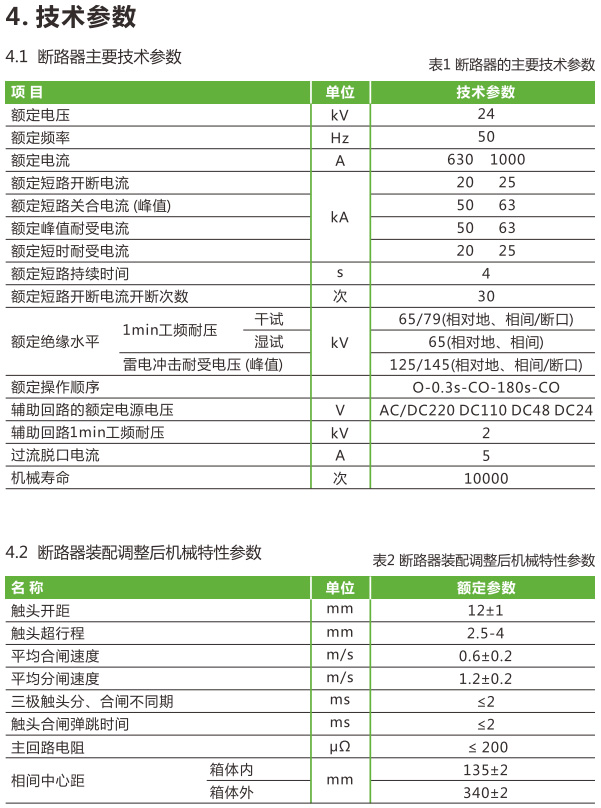 4. 技术参数

4.1 断路器主要技术参数

表1 断路器的主要技术参数

| 项 目 | | | 单位 | 技术参数 |
|---|---|---|---|---|
| 额定电压 | | | kV | 24 |
| 额定频率 | | | Hz | 50 |
| 额定电流 | | | A | 630 1000 |
| 额定短路开断电流 | | | kA | 20 25 |
| 额定短路关合电流 (峰值) | | | kA | 50 63 |
| 额定峰值耐受电流 | | | kA | 50 63 |
| 额定短时耐受电流 | | | kA | 20 25 |
| 额定短路持续时间 | | | s | 4 |
| 额定短路开断电流开断次数 | | | 次 | 30 |
| 额定绝缘水平 | 1min工频耐压 | 干试 | kV | 65/79(相对地、相间/断口) |
| 额定绝缘水平 | 1min工频耐压 | 湿试 | kV | 65(相对地、相间) |
| 额定绝缘水平 | 雷电冲击耐受电压 (峰值) | | kV | 125/145(相对地、相间/断口) |
| 额定操作顺序 | | | | O-0.3s-CO-180s-CO |
| 辅助回路的额定电源电压 | | | V | AC/DC220 DC110 DC48 DC24 |
| 辅助回路1min工频耐压 | | | kV | 2 |
| 过流脱口电流 | | | A | 5 |
| 机械寿命 | | | 次 | 10000 |

4.2 断路器装配调整后机械特性参数

表2 断路器装配调整后机械特性参数

| 名 称 | | 单位 | 额定参数 |
|---|---|---|---|
| 触头开距 | | mm | 12±1 |
| 触头超行程 | | mm | 2.5-4 |
| 平均合闸速度 | | m/s | 0.6±0.2 |
| 平均分闸速度 | | m/s | 1.2±0.2 |
| 三极触头分、合闸不同期 | | ms | ≤2 |
| 触头合闸弹跳时间 | | ms | ≤2 |
| 主回路电阻 | | μΩ | ≤ 200 |
| 相间中心距 | 箱体内 | mm | 135±2 |
| 相间中心距 | 箱体外 | mm | 340±2 |